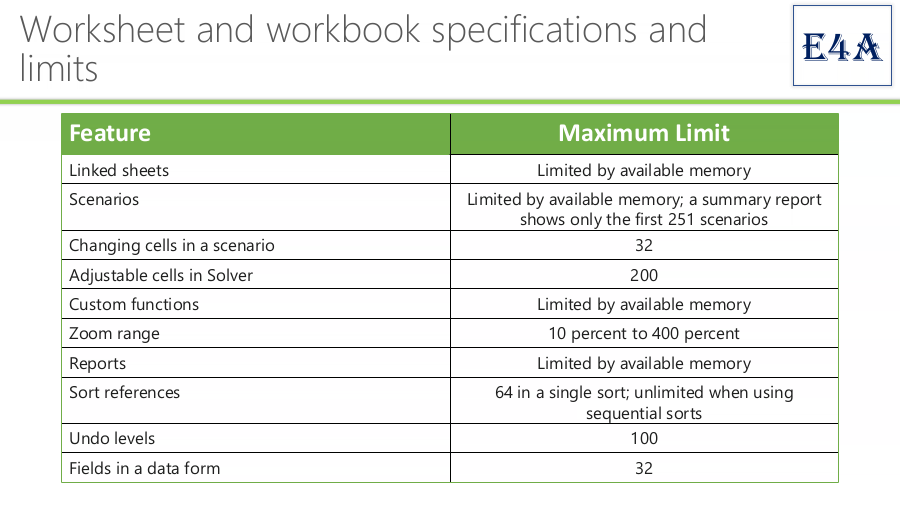 Worksheet and workbook specifications and limits

E4A

| Feature | Maximum Limit |
|---|---|
| Linked sheets | Limited by available memory |
| Scenarios | Limited by available memory; a summary report shows only the first 251 scenarios |
| Changing cells in a scenario | 32 |
| Adjustable cells in Solver | 200 |
| Custom functions | Limited by available memory |
| Zoom range | 10 percent to 400 percent |
| Reports | Limited by available memory |
| Sort references | 64 in a single sort; unlimited when using sequential sorts |
| Undo levels | 100 |
| Fields in a data form | 32 |